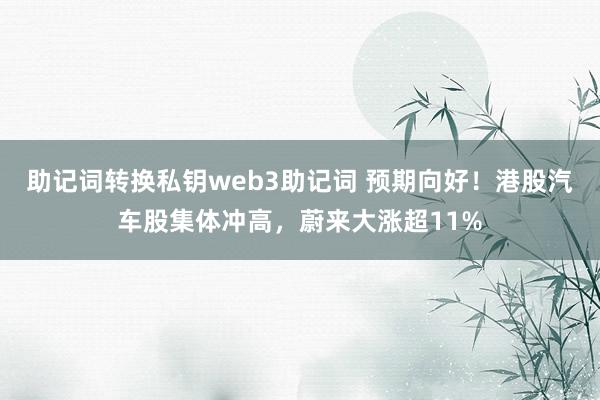 助记词转换私钥web3助记词 预期向好！港股汽车股集体冲高，蔚来大涨超11%